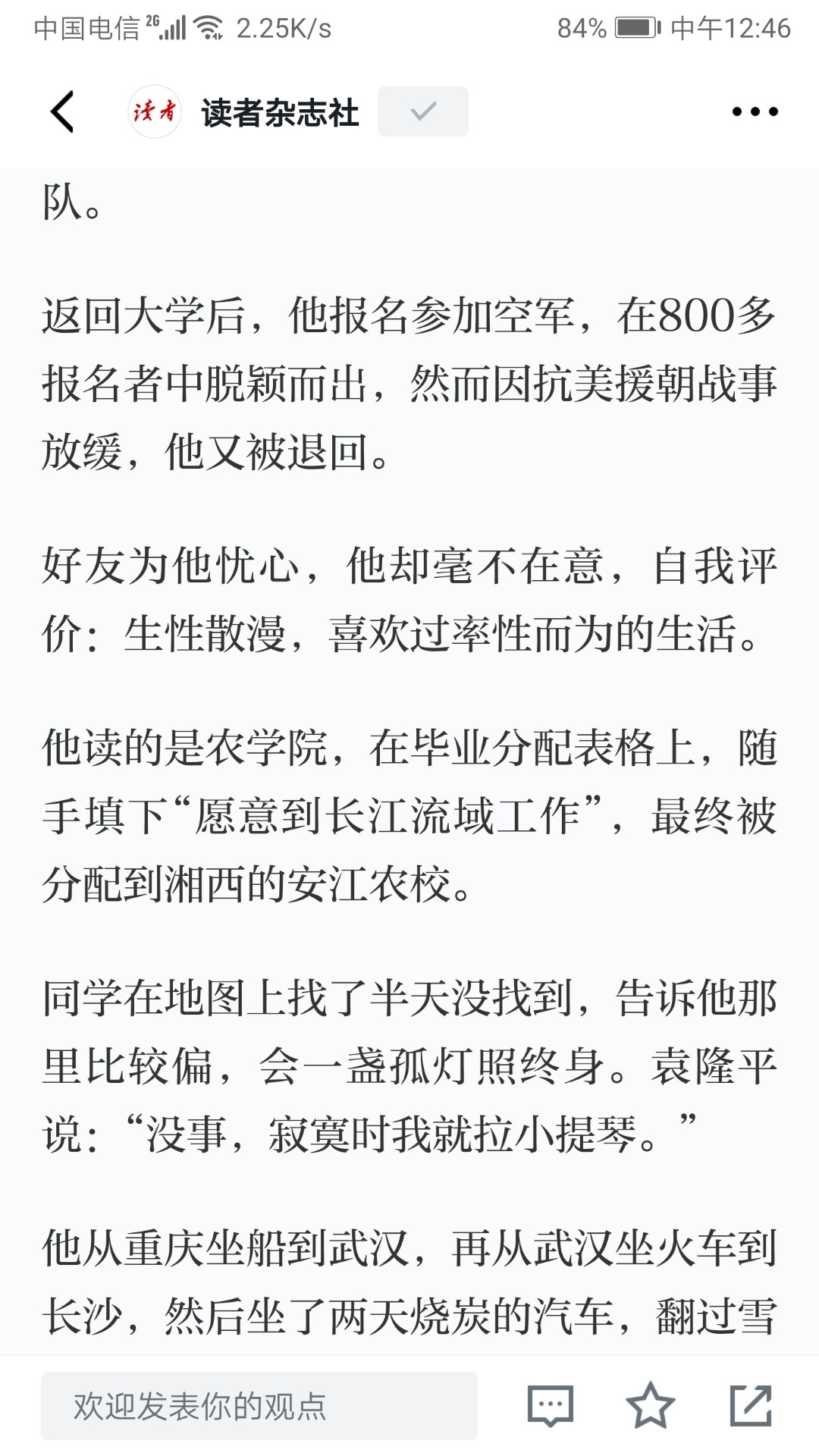 中国电信 2G 2.25K/s 84% 中午12:46

读者 读者杂志社

队。

返回大学后，他报名参加空军，在800多报名者中脱颖而出，然而因抗美援朝战事放缓，他又被退回。

好友为他忧心，他却毫不在意，自我评价：生性散漫，喜欢过率性而为的生活。

他读的是农学院，在毕业分配表格上，随手填下“愿意到长江流域工作”，最终被分配到湘西的安江农校。

同学在地图上找了半天没找到，告诉他那里比较偏，会一盏孤灯照终身。袁隆平说：“没事，寂寞时我就拉小提琴。”

他从重庆坐船到武汉，再从武汉坐火车到长沙，然后坐了两天烧炭的汽车，翻过雪

欢迎发表你的观点